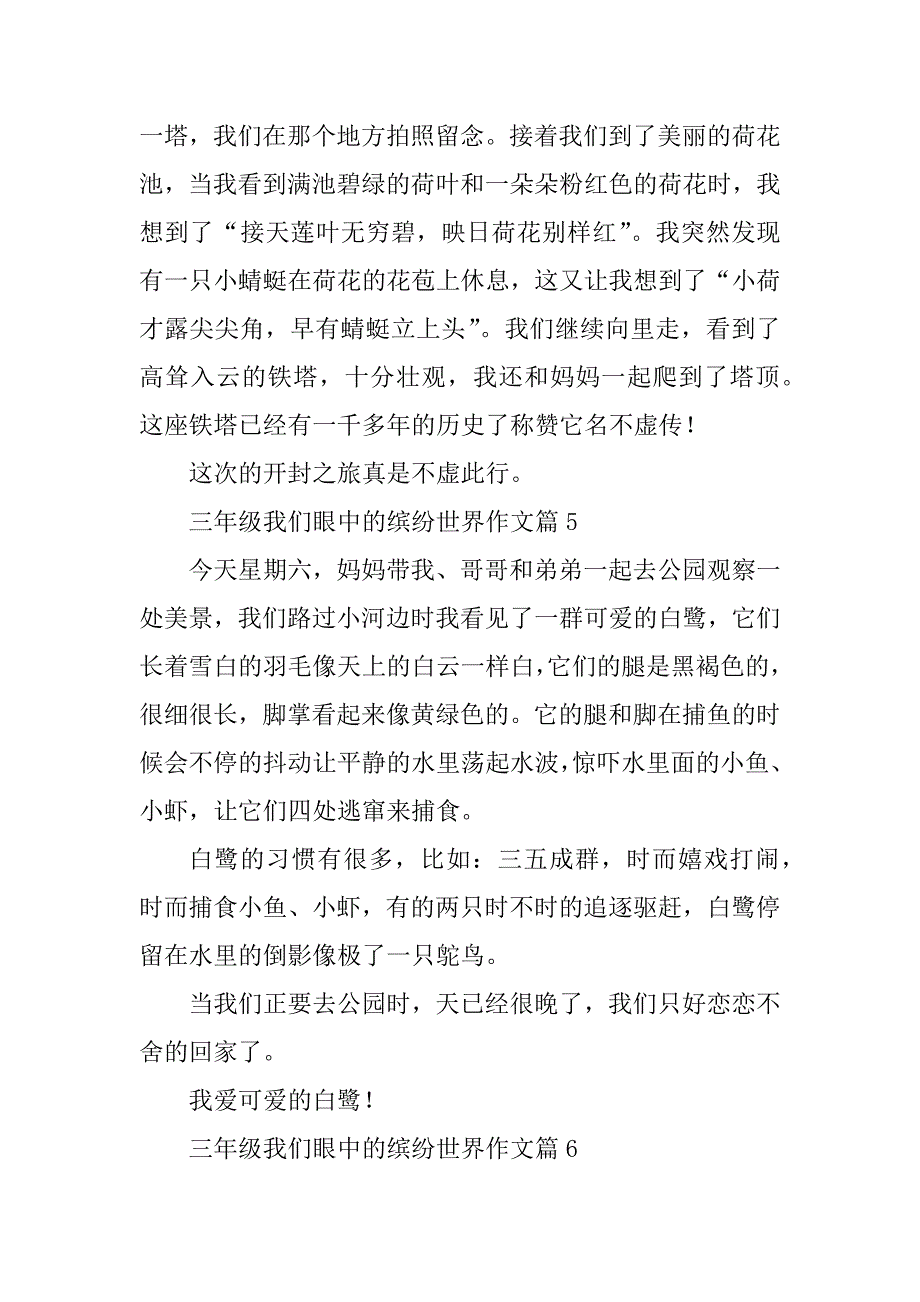 一塔，我们在那个地方拍照留念。接着我们到了美丽的荷花池，当我看到满池碧绿的荷叶和一朵朵粉红色的荷花时，我想到了“接天莲叶无穷碧，映日荷花别样红”。我突然发现有一只小蜻蜓在荷花的花苞上休息，这又让我想到了“小荷才露尖尖角，早有蜻蜓立上头”。我们继续向里走，看到了高耸入云的铁塔，十分壮观，我还和妈妈一起爬到了塔顶。这座铁塔已经有一千多年的历史了称赞它名不虚传！

这次的开封之旅真是不虚此行。

三年级我们眼中的缤纷世界作文篇 5

今天星期六，妈妈带我、哥哥和弟弟一起去公园观察一处美景，我们路过小河边时我看见了一群可爱的白鹭，它们长着雪白的羽毛像天上的白云一样白，它们的腿是黑褐色的，很细很长，脚掌看起来像黄绿色的。它的腿和脚在捕鱼的时候会不停的抖动让平静的水里荡起水波，惊吓水里面的小鱼、小虾，让它们四处逃窜来捕食。

白鹭的习惯有很多，比如：三五成群，时而嬉戏打闹，时而捕食小鱼、小虾，有的两只时不时的追逐驱赶，白鹭停留在水里的倒影像极了一只鸵鸟。

当我们正要去公园时，天已经很晚了，我们只好恋恋不舍的回家了。

我爱可爱的白鹭！

三年级我们眼中的缤纷世界作文篇 6